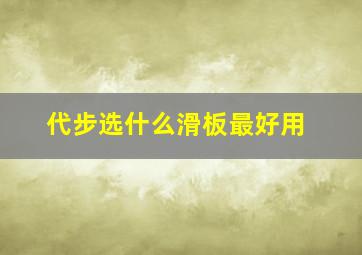 代步选什么滑板最好用